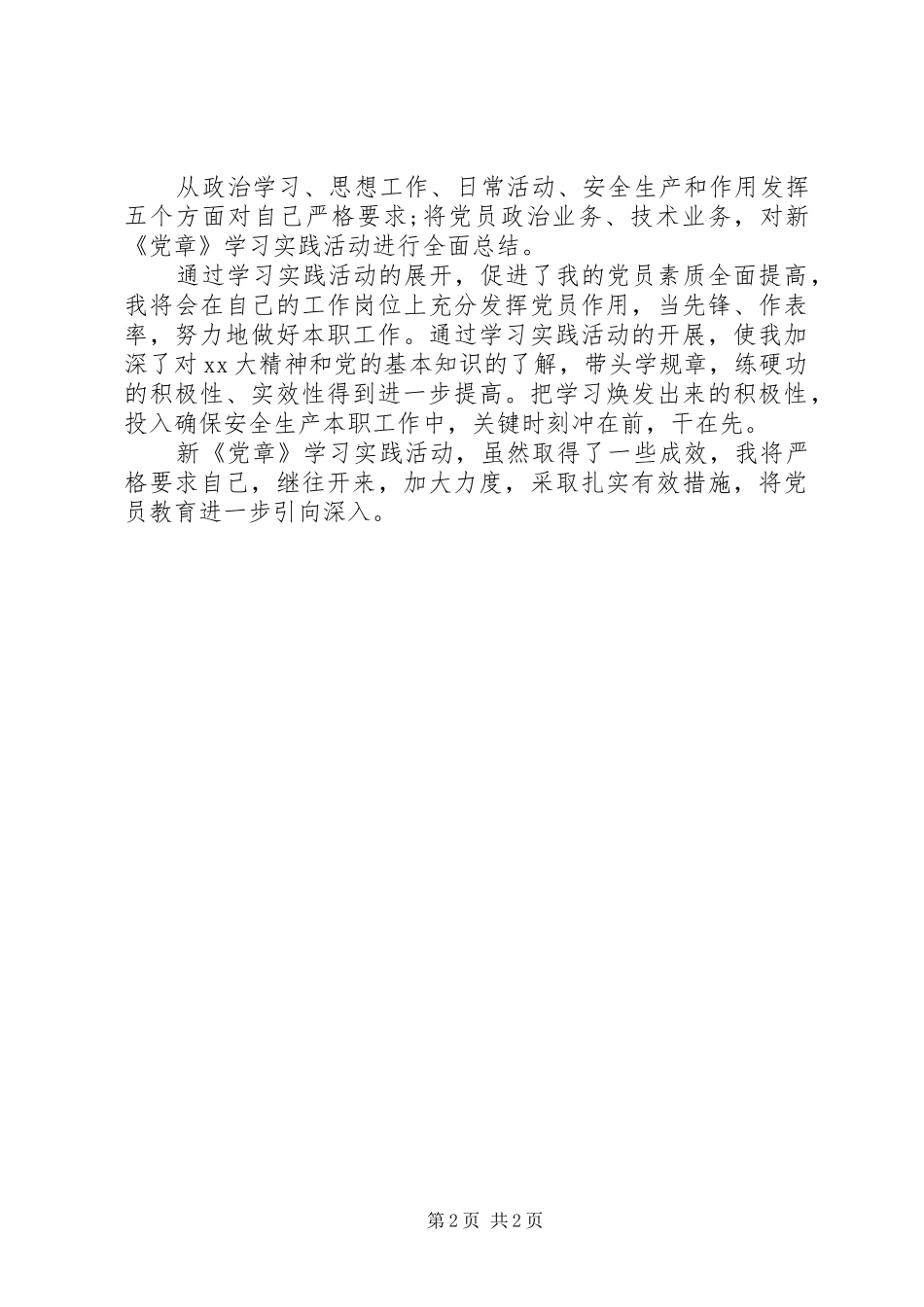 从政治学习、思想工作、日常活动、安全生产和作用发挥五个方面对自己严格要求;将党员政治业务、技术业务，对新《党章》学习实践活动进行全面总结。

通过学习实践活动的展开，促进了我的党员素质全面提高，我将会在自己的工作岗位上充分发挥党员作用，当先锋、作表率，努力地做好本职工作。通过学习实践活动的开展，使我加深了对xx大精神和党的基本知识的了解，带头学规章，练硬功的积极性、实效性得到进一步提高。把学习焕发出来的积极性，投入确保安全生产本职工作中，关键时刻冲在前，干在先。

新《党章》学习实践活动，虽然取得了一些成效，我将严格要求自己，继往开来，加大力度，采取扎实有效措施，将党员教育进一步引向深入。

第2页 共2页